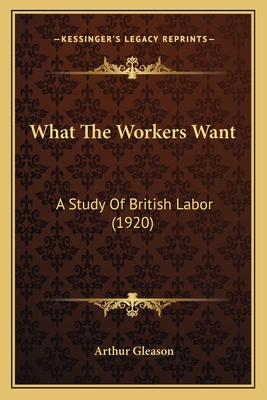 —KESSINGER'S LEGACY REPRINTS—

What The Workers Want

A Study Of British Labor (1920)

Arthur Gleason